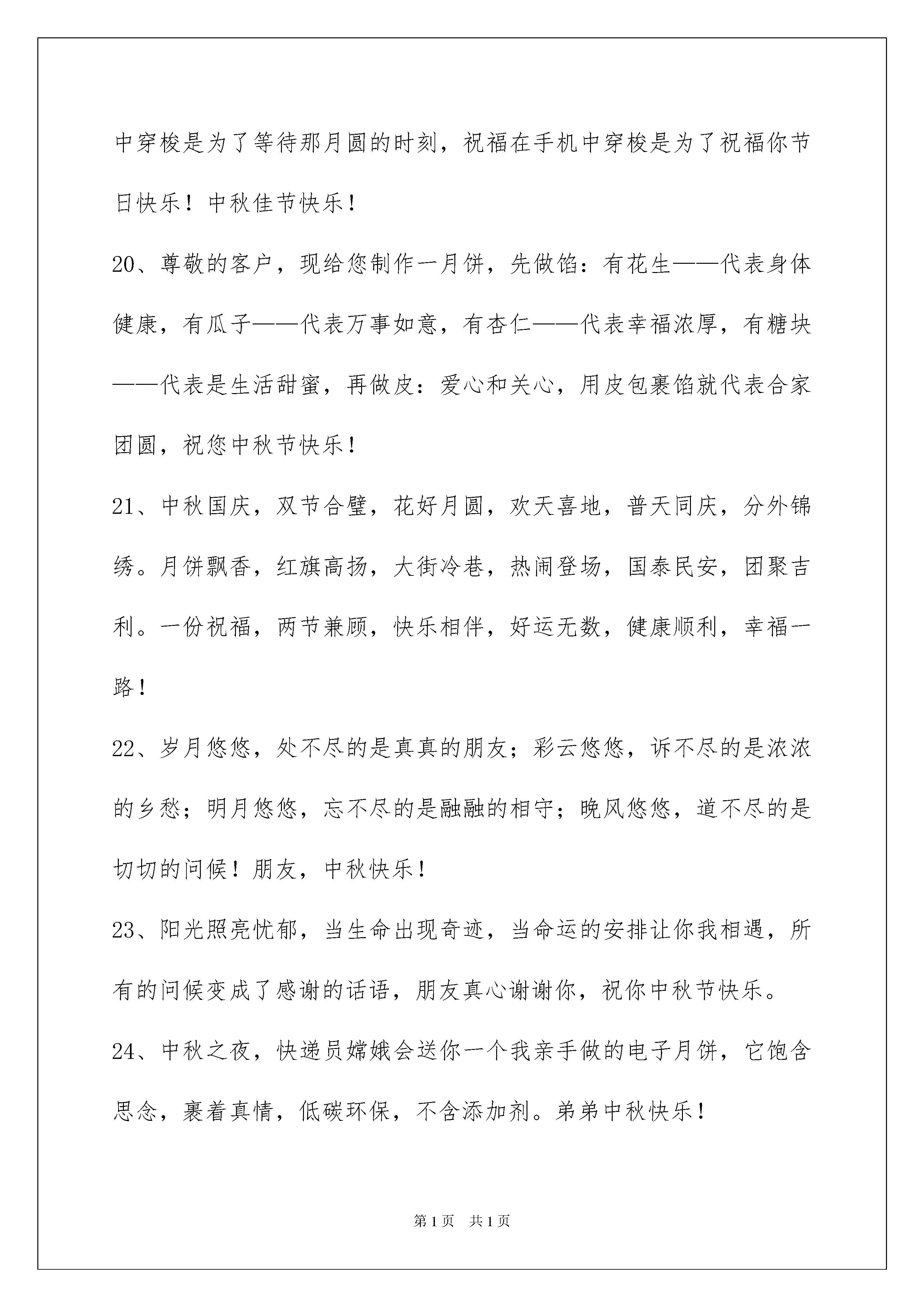 中穿梭是为了等待那月圆的时刻，祝福在手机中穿梭是为了祝福你节日快乐！中秋佳节快乐！

20、尊敬的客户，现给您制作一月饼，先做馅：有花生——代表身体健康，有瓜子——代表万事如意，有杏仁——代表幸福浓厚，有糖块——代表是生活甜蜜，再做皮：爱心和关心，用皮包裹馅就代表合家团圆，祝您中秋节快乐！

21、中秋国庆，双节合璧，花好月圆，欢天喜地，普天同庆，分外锦绣。月饼飘香，红旗高扬，大街冷巷，热闹登场，国泰民安，团聚吉利。一份祝福，两节兼顾，快乐相伴，好运无数，健康顺利，幸福一路！

22、岁月悠悠，处不尽的是真真的朋友；彩云悠悠，诉不尽的是浓浓的乡愁；明月悠悠，忘不尽的是融融的相守；晚风悠悠，道不尽的是切切的问候！朋友，中秋快乐！

23、阳光照亮忧郁，当生命出现奇迹，当命运的安排让你我相遇，所有的问候变成了感谢的话语，朋友真心谢谢你，祝你中秋节快乐。

24、中秋之夜，快递员嫦娥会送你一个我亲手做的电子月饼，它饱含思念，裹着真情，低碳环保，不含添加剂。弟弟中秋快乐！

第1页　共1页